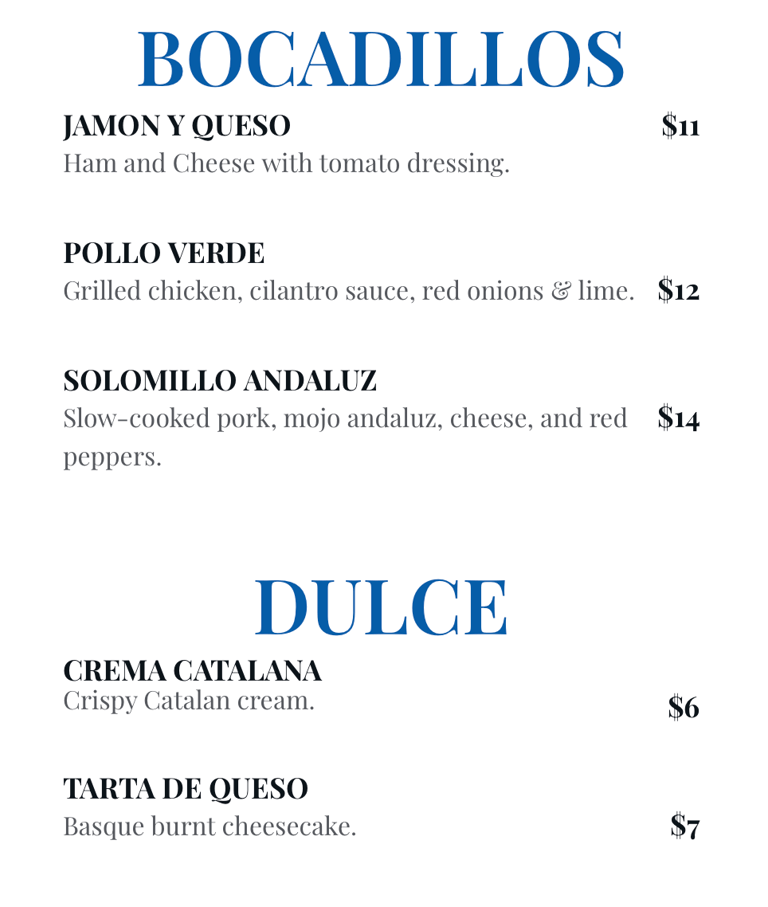 BOCADILLOS

JAMON Y QUESO $11
Ham and Cheese with tomato dressing.

POLLO VERDE
Grilled chicken, cilantro sauce, red onions & lime. $12

SOLOMILLO ANDALUZ
Slow-cooked pork, mojo andaluz, cheese, and red peppers. $14

DULCE

CREMA CATALANA
Crispy Catalan cream. $6

TARTA DE QUESO
Basque burnt cheesecake. $7